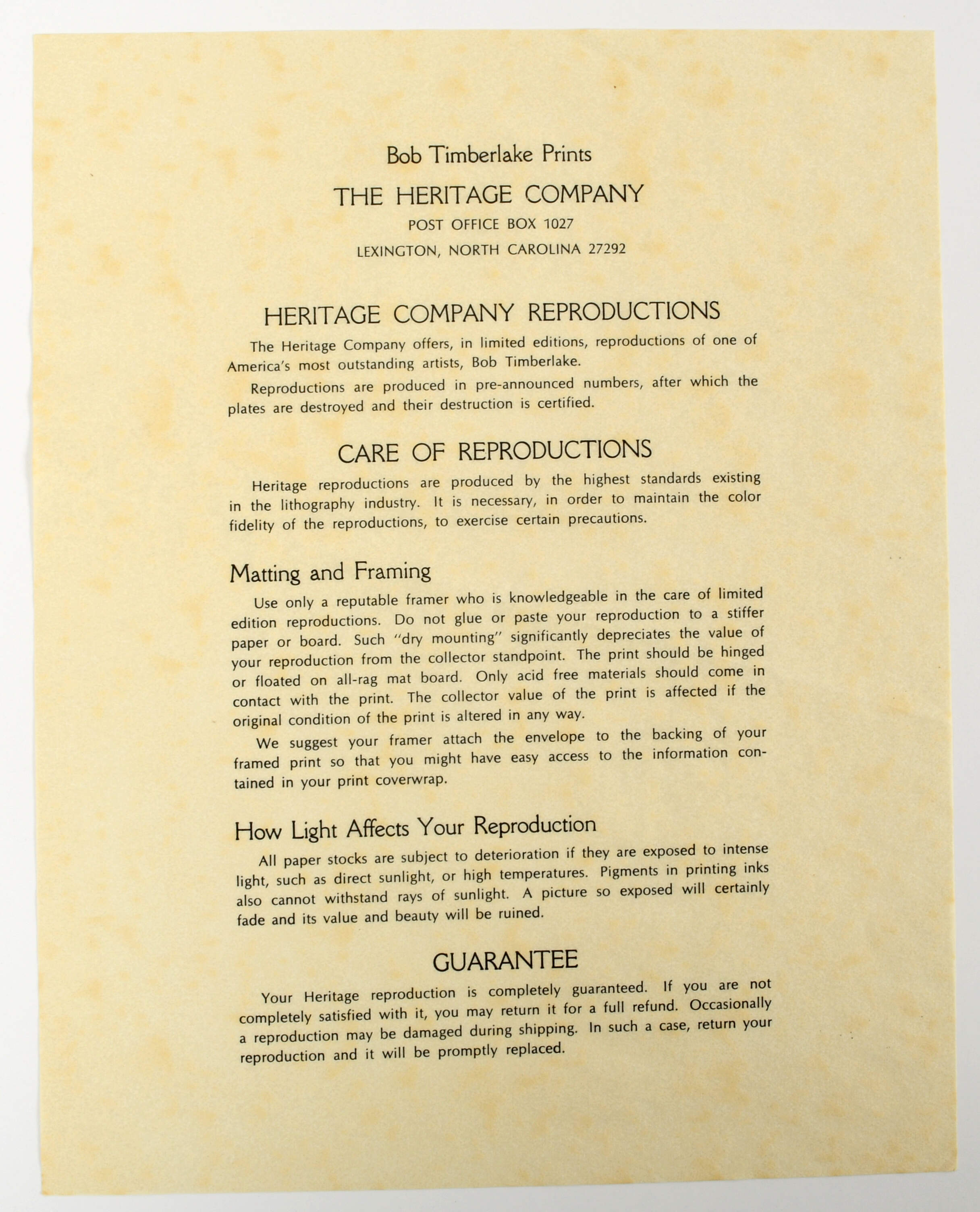 Bob Timberlake Prints

THE HERITAGE COMPANY

POST OFFICE BOX 1027

LEXINGTON, NORTH CAROLINA 27292

HERITAGE COMPANY REPRODUCTIONS

The Heritage Company offers, in limited editions, reproductions of one of America's most outstanding artists, Bob Timberlake.

Reproductions are produced in pre-announced numbers, after which the plates are destroyed and their destruction is certified.

CARE OF REPRODUCTIONS

Heritage reproductions are produced by the highest standards existing in the lithography industry. It is necessary, in order to maintain the color fidelity of the reproductions, to exercise certain precautions.

Matting and Framing

Use only a reputable framer who is knowledgeable in the care of limited edition reproductions. Do not glue or paste your reproduction to a stiffer paper or board. Such "dry mounting" significantly depreciates the value of your reproduction from the collector standpoint. The print should be hinged or floated on all-rag mat board. Only acid free materials should come in contact with the print. The collector value of the print is affected if the original condition of the print is altered in any way.

We suggest your framer attach the envelope to the backing of your framed print so that you might have easy access to the information contained in your print coverwrap.

How Light Affects Your Reproduction

All paper stocks are subject to deterioration if they are exposed to intense light, such as direct sunlight, or high temperatures. Pigments in printing inks also cannot withstand rays of sunlight. A picture so exposed will certainly fade and its value and beauty will be ruined.

GUARANTEE

Your Heritage reproduction is completely guaranteed. If you are not completely satisfied with it, you may return it for a full refund. Occasionally a reproduction may be damaged during shipping. In such a case, return your reproduction and it will be promptly replaced.